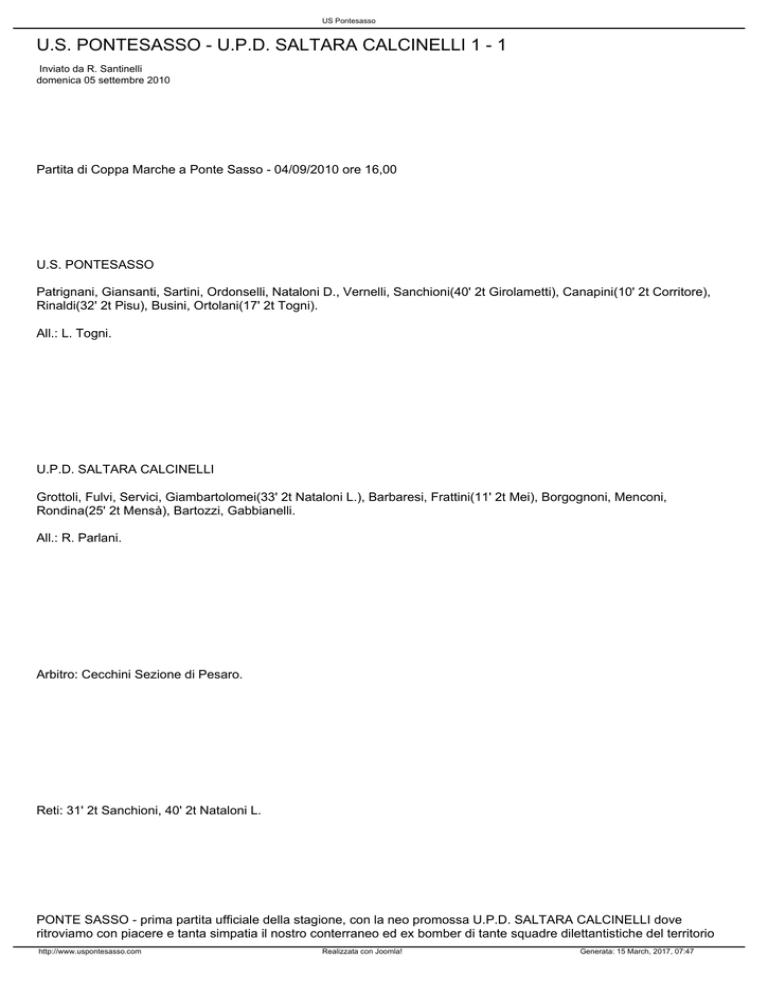 US Pontesasso

U.S. PONTESASSO - U.P.D. SALTARA CALCINELLI 1 - 1

Inviato da R. Santinelli
domenica 05 settembre 2010

Partita di Coppa Marche a Ponte Sasso - 04/09/2010 ore 16,00

U.S. PONTESASSO

Patrignani, Giansanti, Sartini, Ordonselli, Nataloni D., Vernelli, Sanchioni(40' 2t Girolametti), Canapini(10' 2t Corritore), Rinaldi(32' 2t Pisu), Busini, Ortolani(17' 2t Togni).

All.: L. Togni.

U.P.D. SALTARA CALCINELLI

Grottoli, Fulvi, Servici, Giambartolomei(33' 2t Nataloni L.), Barbaresi, Frattini(11' 2t Mei), Borgognoni, Menconi, Rondina(25' 2t Mensà), Bartozzi, Gabbianelli.

All.: R. Parlani.

Arbitro: Cecchini Sezione di Pesaro.

Reti: 31' 2t Sanchioni, 40' 2t Nataloni L.

PONTE SASSO - prima partita ufficiale della stagione, con la neo promossa U.P.D. SALTARA CALCINELLI dove ritroviamo con piacere e tanta simpatia il nostro conterraneo ed ex bomber di tante squadre dilettantistiche del territorio

http://www.uspontesasso.com Realizzata con Joomla! Generata: 15 March, 2017, 07:47